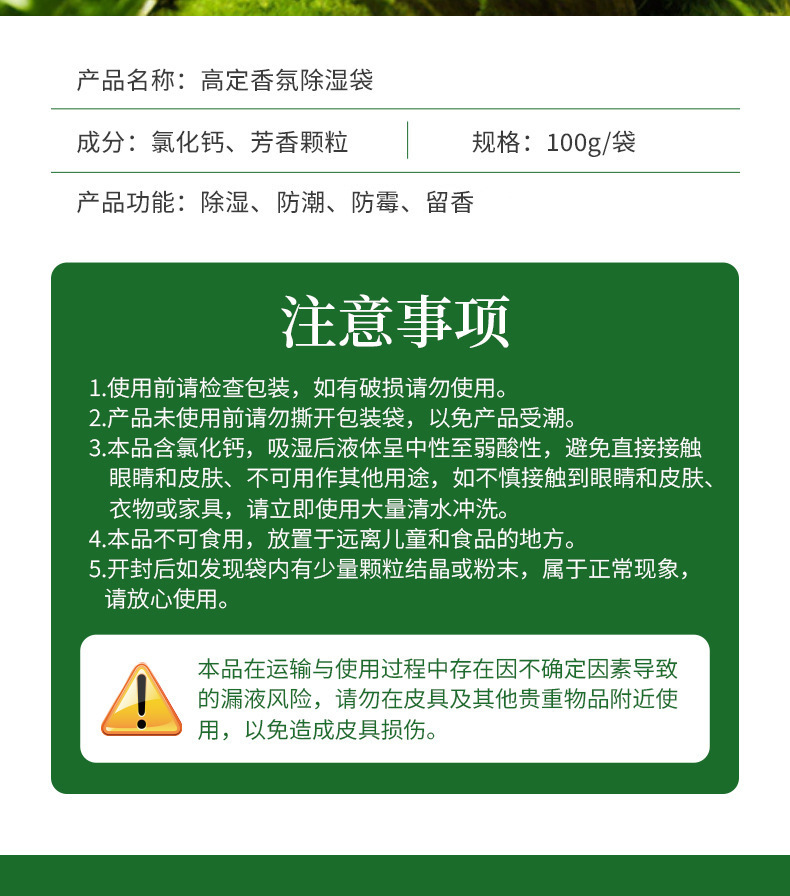 产品名称：高定香氛除湿袋

成分：氯化钙、芳香颗粒

规格：100g/袋

产品功能：除湿、防潮、防霉、留香

注意事项

1.使用前请检查包装，如有破损请勿使用。
2.产品未使用前请勿撕开包装袋，以免产品受潮。
3.本品含氯化钙，吸湿后液体呈中性至弱酸性，避免直接接触眼睛和皮肤、不可用作其他用途，如不慎接触到眼睛和皮肤、衣物或家具，请立即使用大量清水冲洗。
4.本品不可食用，放置于远离儿童和食品的地方。
5.开封后如发现袋内有少量颗粒结晶或粉末，属于正常现象，请放心使用。

本品在运输与使用过程中存在因不确定因素导致的漏液风险，请勿在皮具及其他贵重物品附近使用，以免造成皮具损伤。